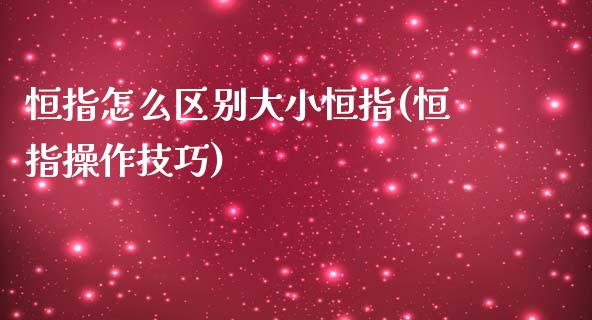 恒指怎么区别大小恒指(恒指操作技巧)